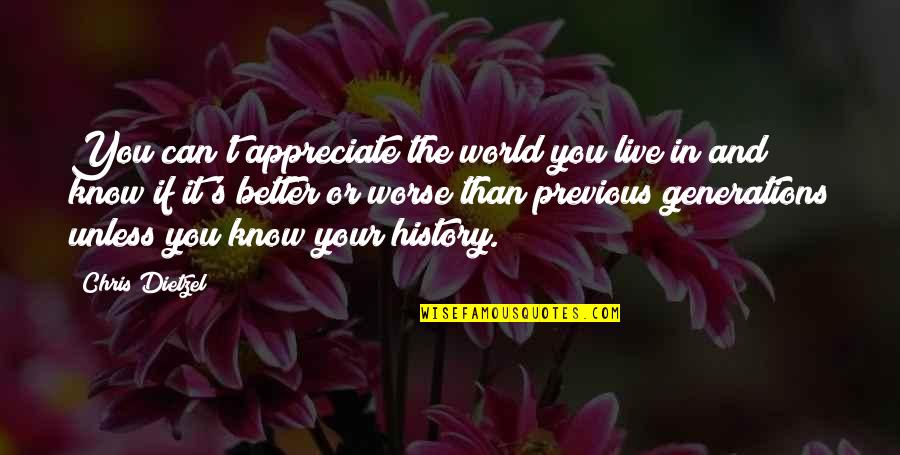 You can't appreciate the world you live in and know if it's better or worse than previous generations unless you know your history.

Chris Dietzel

WISEFAMOUSQUOTES.COM